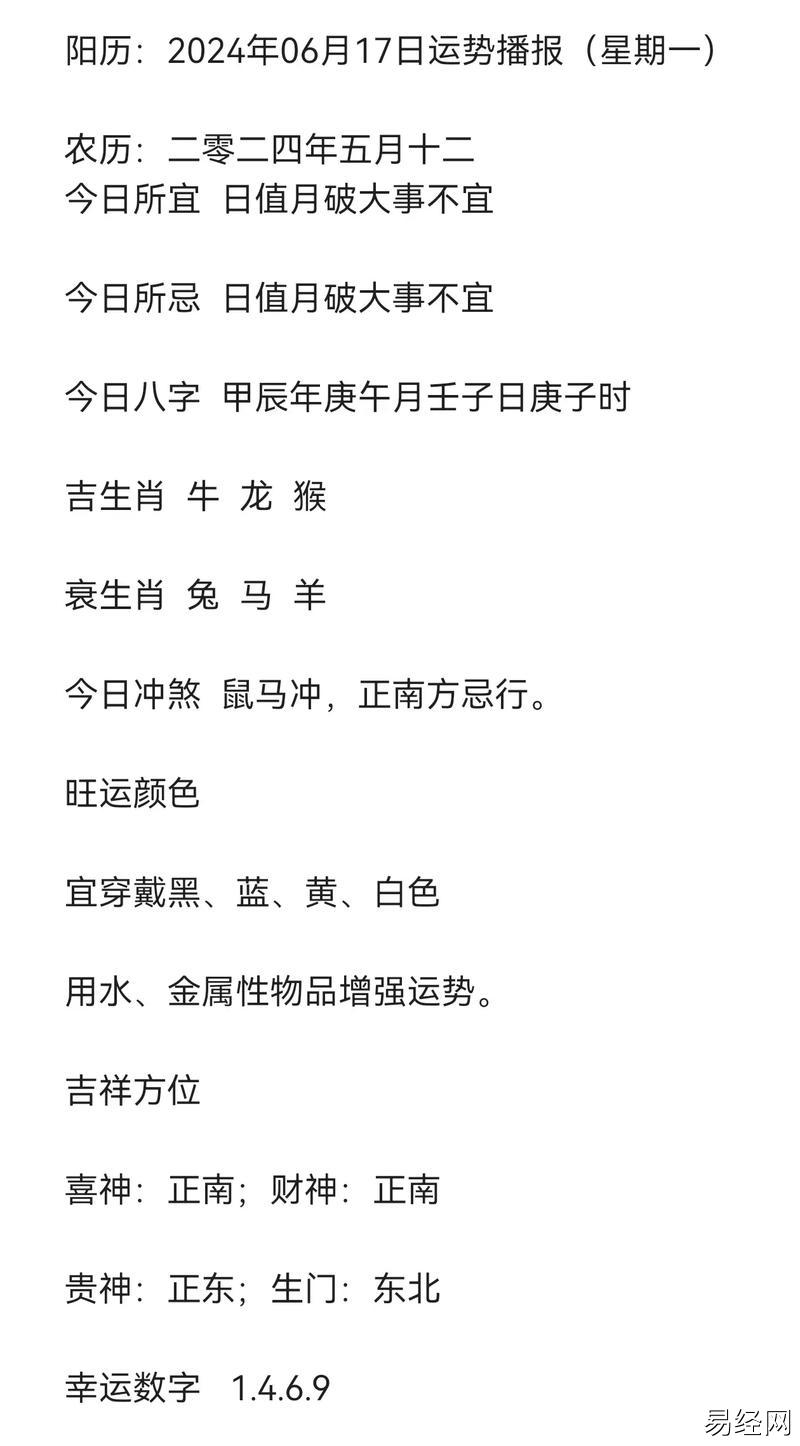 阳历：2024年06月17日运势播报（星期一）

农历：二零二四年五月十二
今日所宜 日值月破大事不宜

今日所忌 日值月破大事不宜

今日八字 甲辰年庚午月壬子日庚子时

吉生肖 牛 龙 猴

衰生肖 兔 马 羊

今日冲煞 鼠马冲，正南方忌行。

旺运颜色

宜穿戴黑、蓝、黄、白色

用水、金属性物品增强运势。

吉祥方位

喜神：正南；财神：正南

贵神：正东；生门：东北

幸运数字 1.4.6.9

易经网